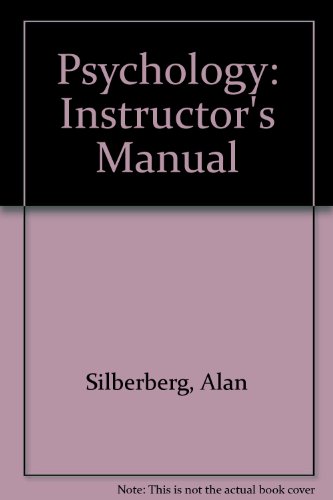 Psychology: Instructor's Manual

Silberberg, Alan

Note: This is not the actual book cover